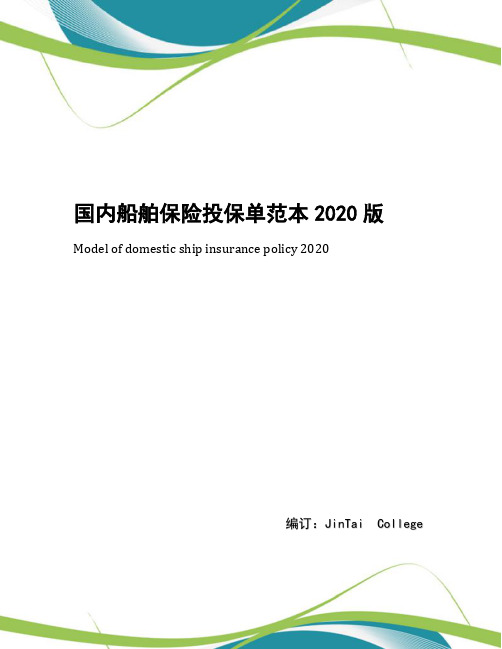 国内船舶保险投保单范本 2020 版

Model of domestic ship insurance policy 2020

编订：JinTai College